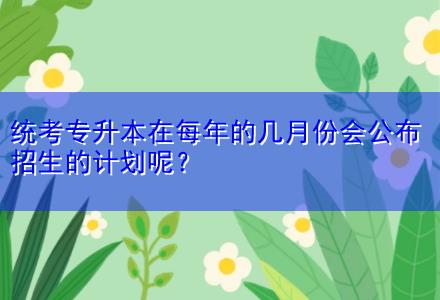 统考专升本在每年的几月份会公布招生的计划呢？